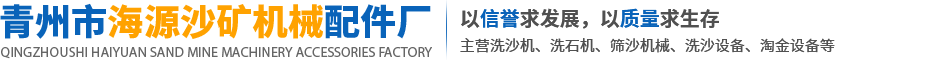 青州市海源沙矿机械配件厂
QINGZHOUSHI HAIYUAN SAND MINE MACHINERY ACCESSORIES FACTORY

以信誉求发展，以质量求生存
主营洗沙机、洗石机、筛沙机械、洗沙设备、淘金设备等